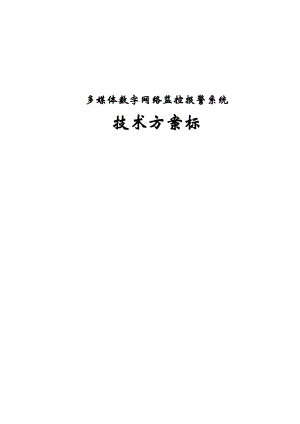 多媒体数字网络监控报警系统

技术方案标